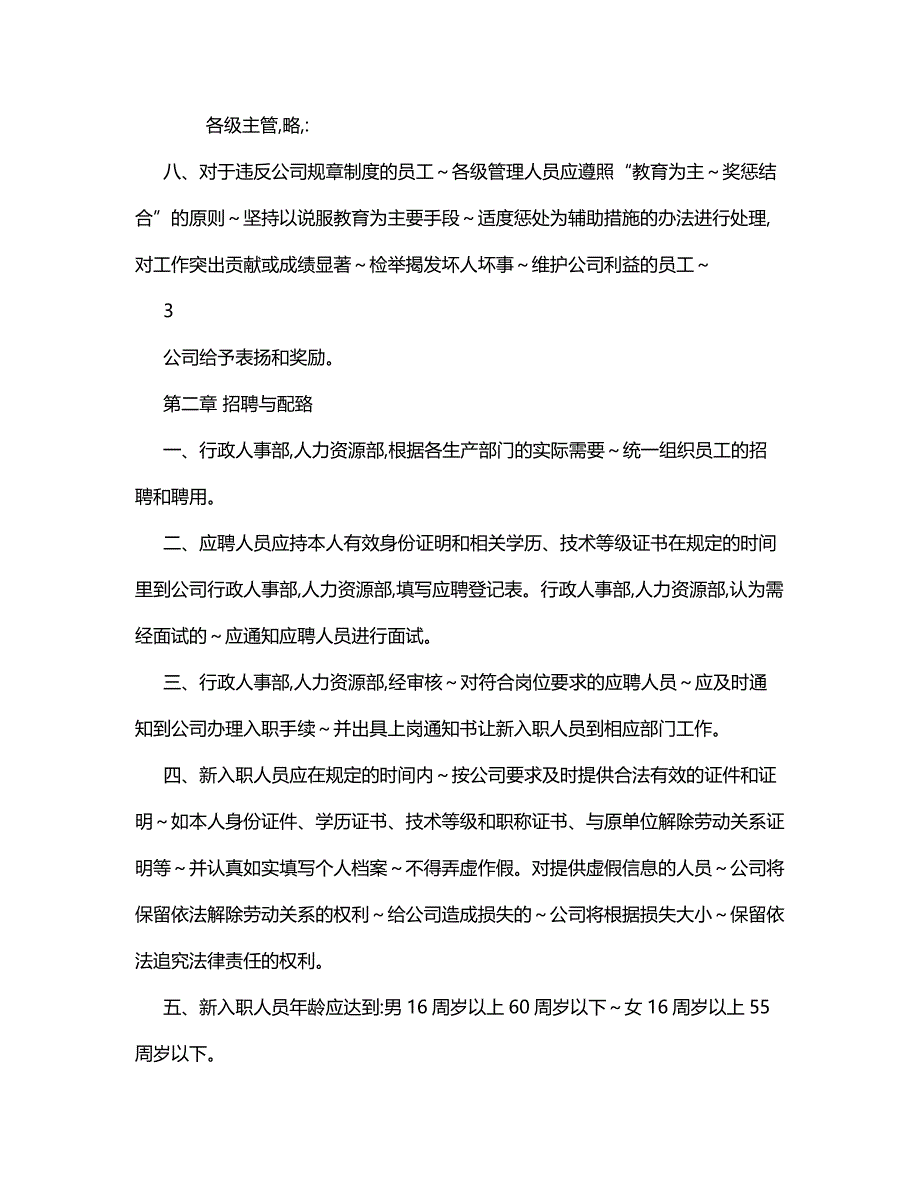 各级主管,略,:

八、对于违反公司规章制度的员工～各级管理人员应遵照“教育为主～奖惩结合”的原则～坚持以说服教育为主要手段～适度惩处为辅助措施的办法进行处理,对工作突出贡献或成绩显著～检举揭发坏人坏事～维护公司利益的员工～

3

公司给予表扬和奖励。

第二章 招聘与配臵

一、行政人事部,人力资源部,根据各生产部门的实际需要～统一组织员工的招聘和聘用。

二、应聘人员应持本人有效身份证明和相关学历、技术等级证书在规定的时间里到公司行政人事部,人力资源部,填写应聘登记表。行政人事部,人力资源部,认为需经面试的～应通知应聘人员进行面试。

三、行政人事部,人力资源部,经审核～对符合岗位要求的应聘人员～应及时通知到公司办理入职手续～并出具上岗通知书让新入职人员到相应部门工作。

四、新入职人员应在规定的时间内～按公司要求及时提供合法有效的证件和证明～如本人身份证件、学历证书、技术等级和职称证书、与原单位解除劳动关系证明等～并认真如实填写个人档案～不得弄虚作假。对提供虚假信息的人员～公司将保留依法解除劳动关系的权利～给公司造成损失的～公司将根据损失大小～保留依法追究法律责任的权利。

五、新入职人员年龄应达到:男 16 周岁以上 60 周岁以下～女 16 周岁以上 55 周岁以下。